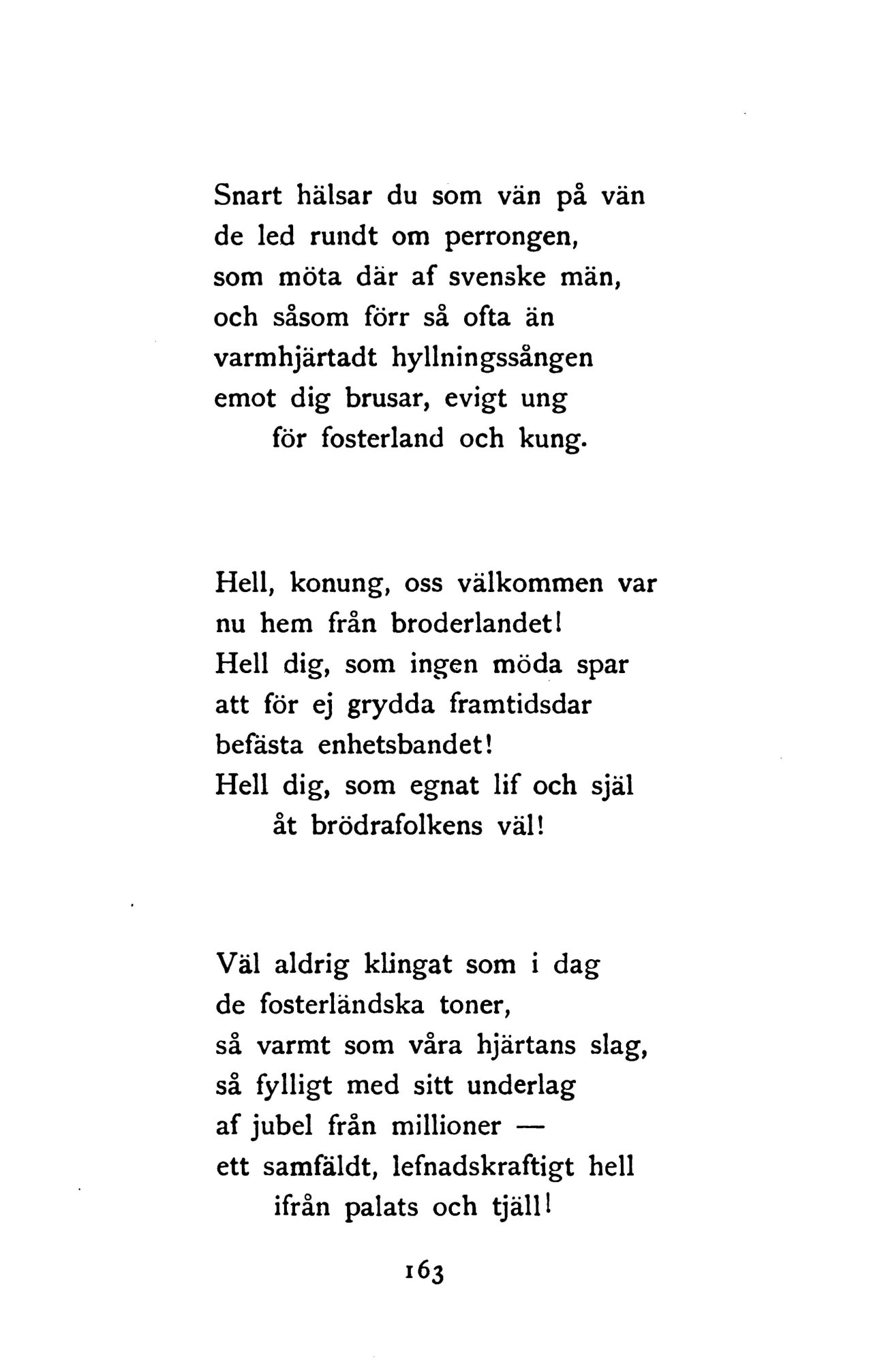 Snart hälsar du som vän på vän
de led rundt om perrongen,
som möta där af svenske män,
och såsom förr så ofta än
varmhjärtadt hyllningssången
emot dig brusar, evigt ung
för fosterland och kung.

Hell, konung, oss välkommen var
nu hem från broderlandet!
Hell dig, som ingen möda spar
att för ej grydda framtidsdar
befästa enhetsbandet!
Hell dig, som egnat lif och själ
åt brödrafolkens väl!

Väl aldrig klingat som i dag
de fosterländska toner,
så varmt som våra hjärtans slag,
så fylligt med sitt underlag
af jubel från millioner —
ett samfäldt, lefnadskraftigt hell
ifrån palats och tjäll!

163